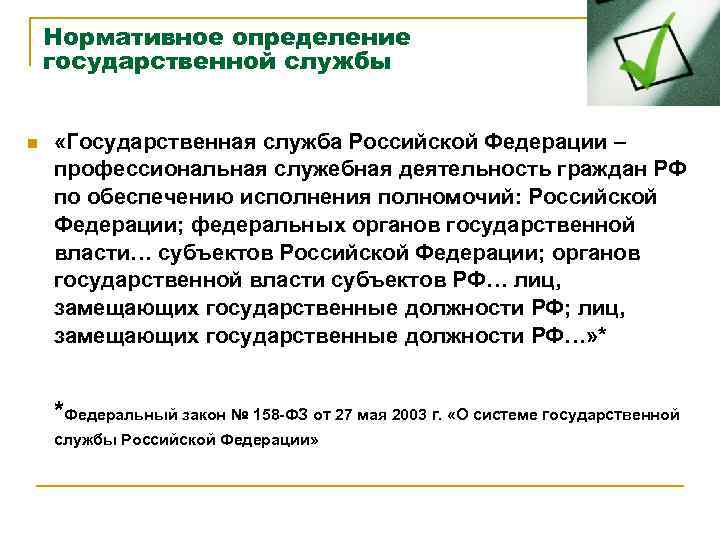 Нормативное определение государственной службы

«Государственная служба Российской Федерации – профессиональная служебная деятельность граждан РФ по обеспечению исполнения полномочий: Российской Федерации; федеральных органов государственной власти… субъектов Российской Федерации; органов государственной власти субъектов РФ… лиц, замещающих государственные должности РФ; лиц, замещающих государственные должности РФ…»*

*Федеральный закон № 158-ФЗ от 27 мая 2003 г. «О системе государственной службы Российской Федерации»